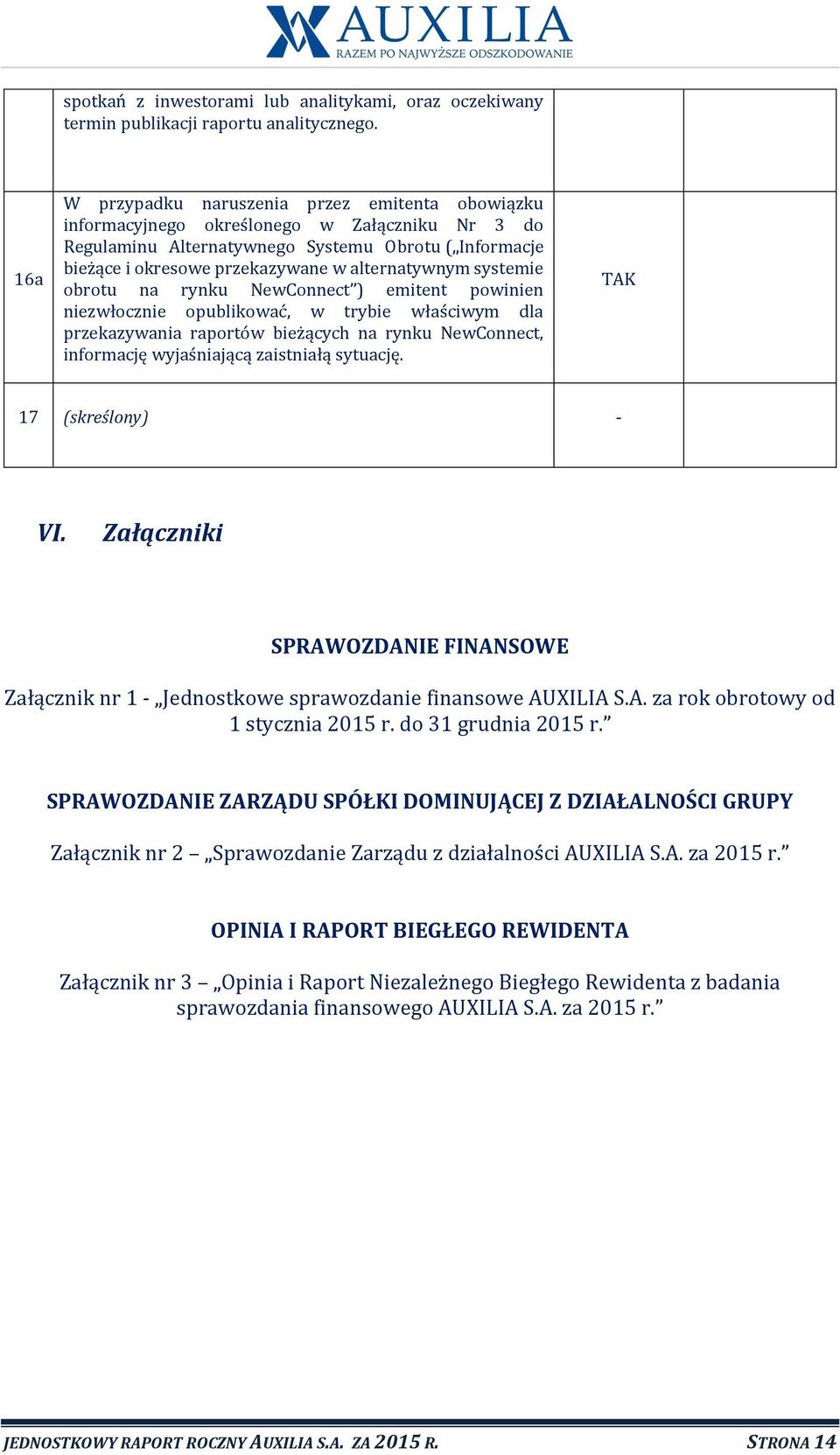 AUXILIA
RAZEM PO NAJWYŻSZE ODSZKODOWANIE

|  |  |  |  |
|---|---|---|---|
|  | spotkań z inwestorami lub analitykami, oraz oczekiwany termin publikacji raportu analitycznego. |  |  |
| 16a | W przypadku naruszenia przez emitenta obowiązku informacyjnego określonego w Załączniku Nr 3 do Regulaminu Alternatywnego Systemu Obrotu („Informacje bieżące i okresowe przekazywane w alternatywnym systemie obrotu na rynku NewConnect”) emitent powinien niezwłocznie opublikować, w trybie właściwym dla przekazywania raportów bieżących na rynku NewConnect, informację wyjaśniającą zaistniałą sytuację. | TAK |  |
| 17 | (skreślony) | - |  |

VI. Załączniki

SPRAWOZDANIE FINANSOWE

Załącznik nr 1 - „Jednostkowe sprawozdanie finansowe AUXILIA S.A. za rok obrotowy od 1 stycznia 2015 r. do 31 grudnia 2015 r.”

SPRAWOZDANIE ZARZĄDU SPÓŁKI DOMINUJĄCEJ Z DZIAŁALNOŚCI GRUPY

Załącznik nr 2 – „Sprawozdanie Zarządu z działalności AUXILIA S.A. za 2015 r.”

OPINIA I RAPORT BIEGŁEGO REWIDENTA

Załącznik nr 3 – „Opinia i Raport Niezależnego Biegłego Rewidenta z badania sprawozdania finansowego AUXILIA S.A. za 2015 r.”

JEDNOSTKOWY RAPORT ROCZNY AUXILIA S.A. ZA 2015 R. STRONA 14